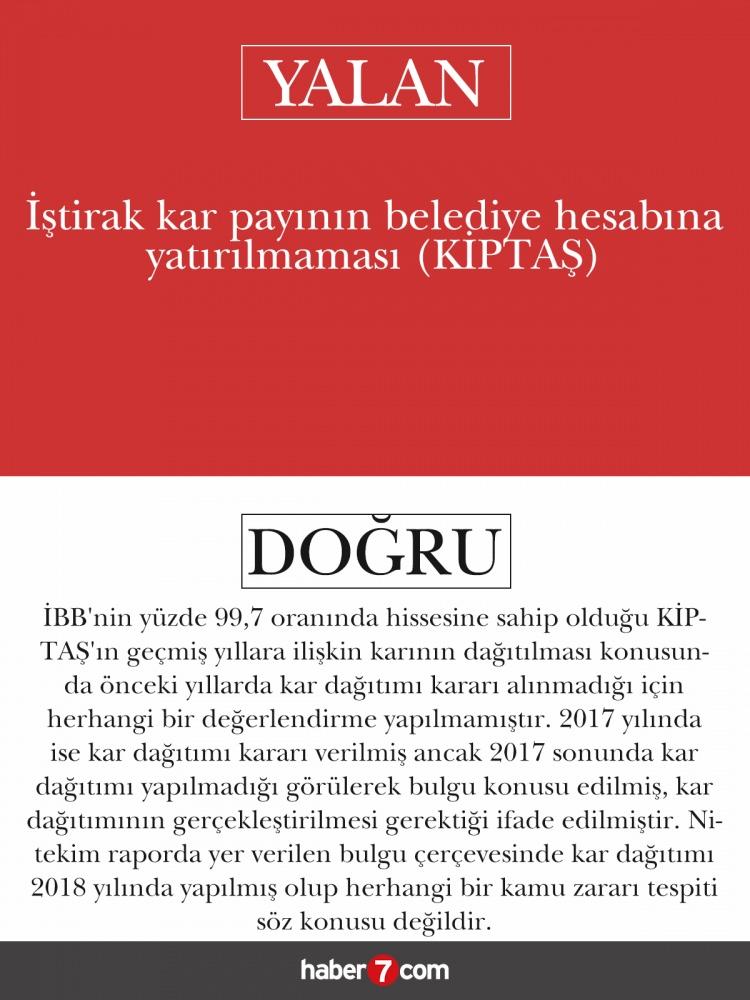 YALAN

İştirak kar payının belediye hesabına yatırılmaması (KİPTAŞ)

DOĞRU

İBB'nin yüzde 99,7 oranında hissesine sahip olduğu KİPTAŞ'ın geçmiş yıllara ilişkin karının dağıtılması konusunda önceki yıllarda kar dağıtımı kararı alınmadığı için herhangi bir değerlendirme yapılmamıştır. 2017 yılında ise kar dağıtımı kararı verilmiş ancak 2017 sonunda kar dağıtımı yapılmadığı görülerek bulgu konusu edilmiş, kar dağıtımının gerçekleştirilmesi gerektiği ifade edilmiştir. Nitekim raporda yer verilen bulgu çerçevesinde kar dağıtımı 2018 yılında yapılmış olup herhangi bir kamu zararı tespiti söz konusu değildir.

haber7com